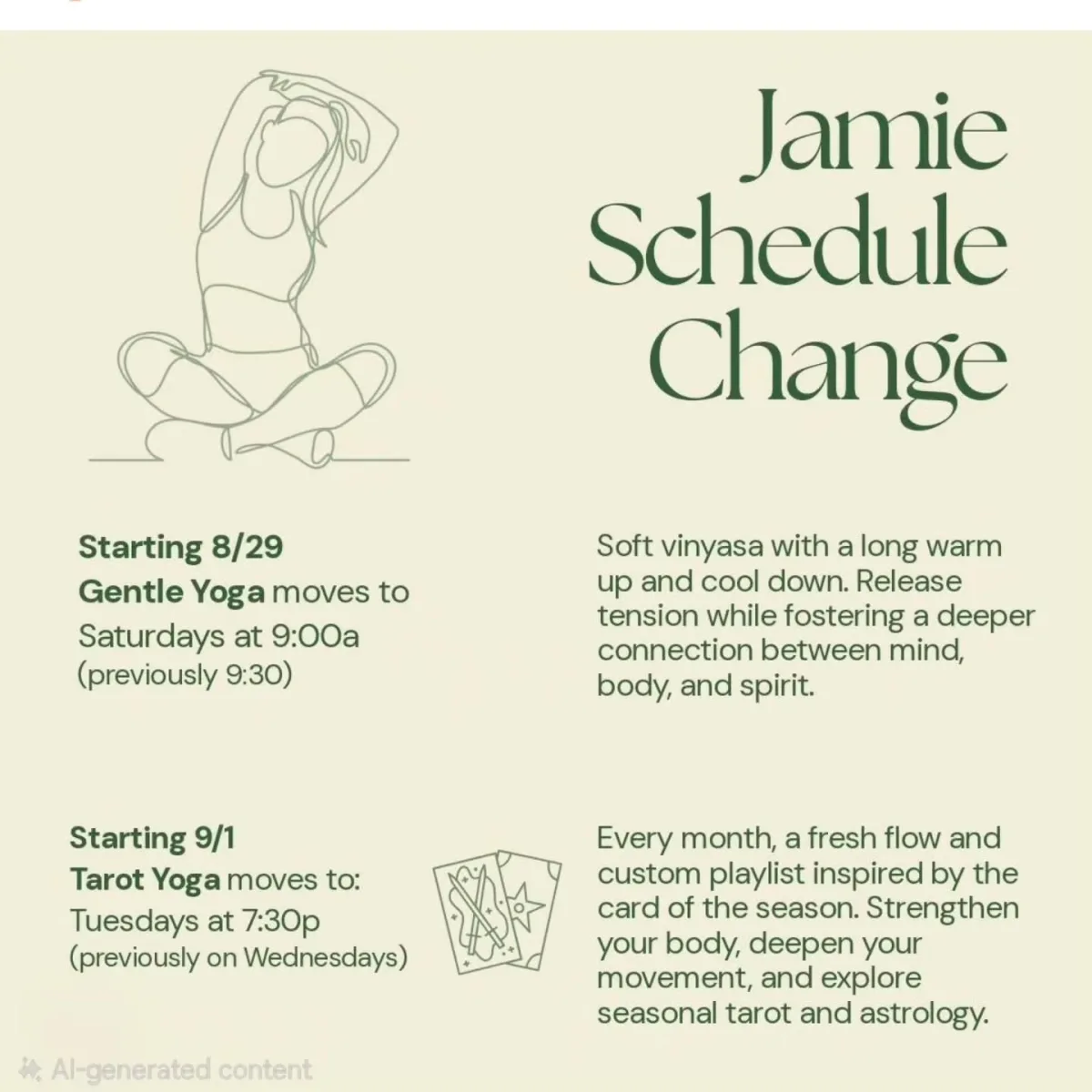 Jamie Schedule Change

Starting 8/29
Gentle Yoga moves to Saturdays at 9:00a
(previously 9:30)

Soft vinyasa with a long warm up and cool down. Release tension while fostering a deeper connection between mind, body, and spirit.

Starting 9/1
Tarot Yoga moves to:
Tuesdays at 7:30p
(previously on Wednesdays)

Every month, a fresh flow and custom playlist inspired by the card of the season. Strengthen your body, deepen your movement, and explore seasonal tarot and astrology.

AI-generated content